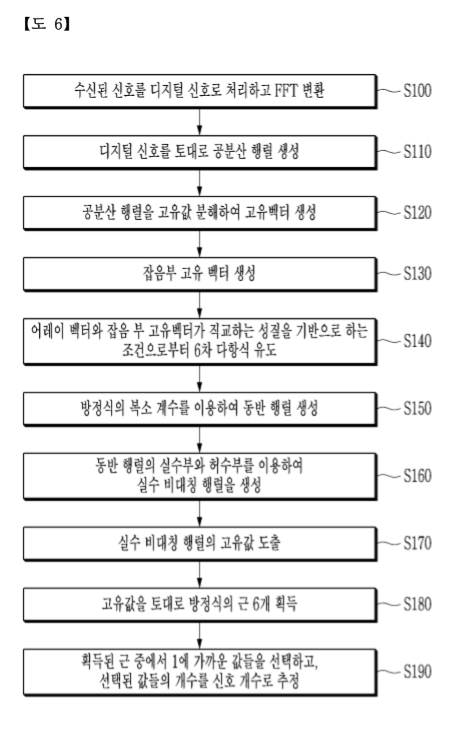 【도 6】

수신된 신호를 디지털 신호로 처리하고 FFT 변환

S100

디지털 신호를 토대로 공분산 행렬 생성

S110

공분산 행렬을 고유값 분해하여 고유벡터 생성

S120

잡음부 고유 벡터 생성

S130

어레이 벡터와 잡음 부 고유벡터가 직교하는 성질을 기반으로 하는 조건으로부터 6차 다항식 유도

S140

방정식의 복소 계수를 이용하여 동반 행렬 생성

S150

동반 행렬의 실수부와 허수부를 이용하여 실수 비대칭 행렬을 생성

S160

실수 비대칭 행렬의 고유값 도출

S170

고유값을 토대로 방정식의 근 6개 획득

S180

획득된 근 중에서 1에 가까운 값들을 선택하고, 선택된 값들의 개수를 신호 개수로 추정

S190